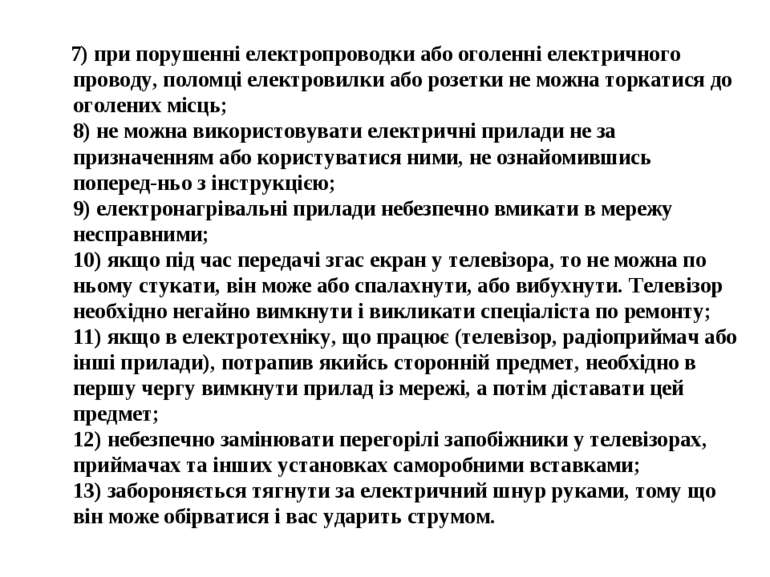 7) при порушенні електропроводки або оголенні електричного проводу, поломці електровилки або розетки не можна торкатися до оголених місць;
8) не можна використовувати електричні прилади не за призначенням або користуватися ними, не ознайомившись поперед-ньо з інструкцією;
9) електронагрівальні прилади небезпечно вмикати в мережу несправними;
10) якщо під час передачі згас екран у телевізора, то не можна по ньому стукати, він може або спалахнути, або вибухнути. Телевізор необхідно негайно вимкнути і викликати спеціаліста по ремонту;
11) якщо в електротехніку, що працює (телевізор, радіоприймач або інші прилади), потрапив якийсь сторонній предмет, необхідно в першу чергу вимкнути прилад із мережі, а потім діставати цей предмет;
12) небезпечно замінювати перегорілі запобіжники у телевізорах, приймачах та інших установках саморобними вставками;
13) забороняється тягнути за електричний шнур руками, тому що він може обірватися і вас ударить струмом.